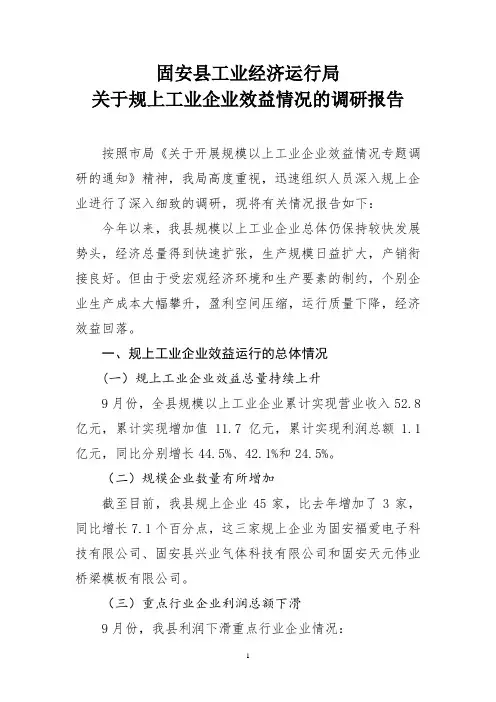 固安县工业经济运行局
关于规上工业企业效益情况的调研报告

按照市局《关于开展规模以上工业企业效益情况专题调研的通知》精神，我局高度重视，迅速组织人员深入规上企业进行了深入细致的调研，现将有关情况报告如下：

今年以来，我县规模以上工业企业总体仍保持较快发展势头，经济总量得到快速扩张，生产规模日益扩大，产销衔接良好。但由于受宏观经济环境和生产要素的制约，个别企业生产成本大幅攀升，盈利空间压缩，运行质量下降，经济效益回落。

一、规上工业企业效益运行的总体情况

（一）规上工业企业效益总量持续上升

9月份，全县规模以上工业企业累计实现营业收入 52.8 亿元，累计实现增加值 11.7 亿元，累计实现利润总额 1.1 亿元，同比分别增长 44.5%、42.1%和 24.5%。

（二）规模企业数量有所增加

截至目前，我县规上企业 45 家，比去年增加了 3 家，同比增长 7.1 个百分点，这三家规上企业为固安福爱电子科技有限公司、固安县兴业气体科技有限公司和固安天元伟业桥梁模板有限公司。

（三）重点行业企业利润总额下滑

9月份，我县利润下滑重点行业企业情况：

1